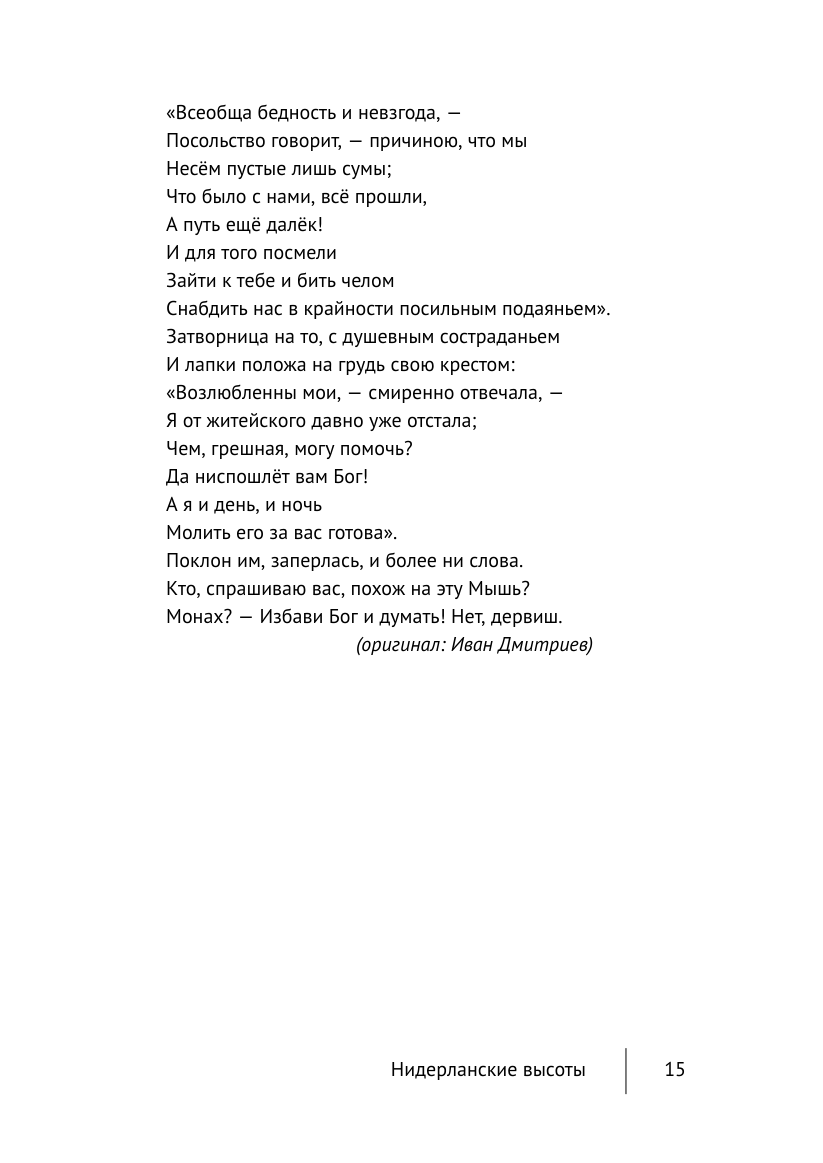 «Всеобща бедность и невзгода, —
Посольство говорит, — причиною, что мы
Несём пустые лишь сумы;
Что было с нами, всё прошли,
А путь ещё далёк!
И для того посмели
Зайти к тебе и бить челом
Снабдить нас в крайности посильным подаяньем».
Затворница на то, с душевным состраданьем
И лапки положа на грудь свою крестом:
«Возлюбленны мои, — смиренно отвечала, —
Я от житейского давно уже отстала;
Чем, грешная, могу помочь?
Да ниспошлёт вам Бог!
А я и день, и ночь
Молить его за вас готова».
Поклон им, заперлась, и более ни слова.
Кто, спрашиваю вас, похож на эту Мышь?
Монах? — Избави Бог и думать! Нет, дервиш.
(оригинал: Иван Дмитриев)

Нидерланские высоты 15